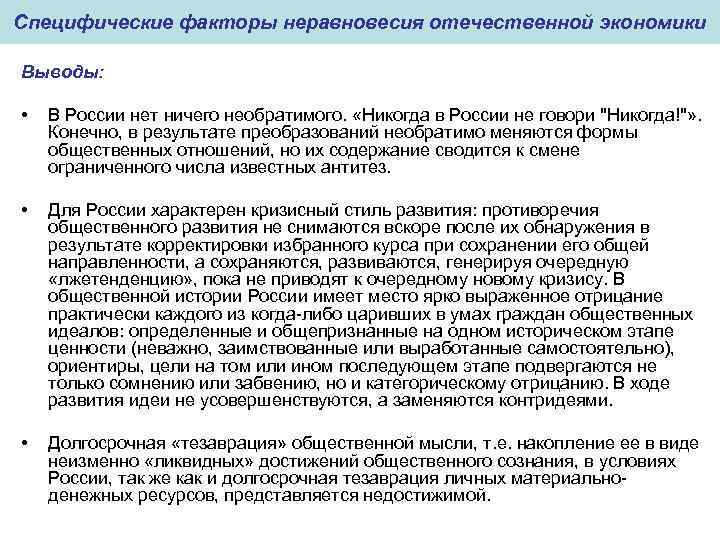 Специфические факторы неравновесия отечественной экономики

Выводы:

• В России нет ничего необратимого. «Никогда в России не говори "Никогда!"». Конечно, в результате преобразований необратимо меняются формы общественных отношений, но их содержание сводится к смене ограниченного числа известных антитез.

• Для России характерен кризисный стиль развития: противоречия общественного развития не снимаются вскоре после их обнаружения в результате корректировки избранного курса при сохранении его общей направленности, а сохраняются, развиваются, генерируя очередную «лжетенденцию», пока не приводят к очередному новому кризису. В общественной истории России имеет место ярко выраженное отрицание практически каждого из когда-либо царивших в умах граждан общественных идеалов: определенные и общепризнанные на одном историческом этапе ценности (неважно, заимствованные или выработанные самостоятельно), ориентиры, цели на том или ином последующем этапе подвергаются не только сомнению или забвению, но и категорическому отрицанию. В ходе развития идеи не усовершенствуются, а заменяются контридеями.

• Долгосрочная «тезаврация» общественной мысли, т.е. накопление ее в виде неизменно «ликвидных» достижений общественного сознания, в условиях России, так же как и долгосрочная тезаврация личных материально-денежных ресурсов, представляется недостижимой.